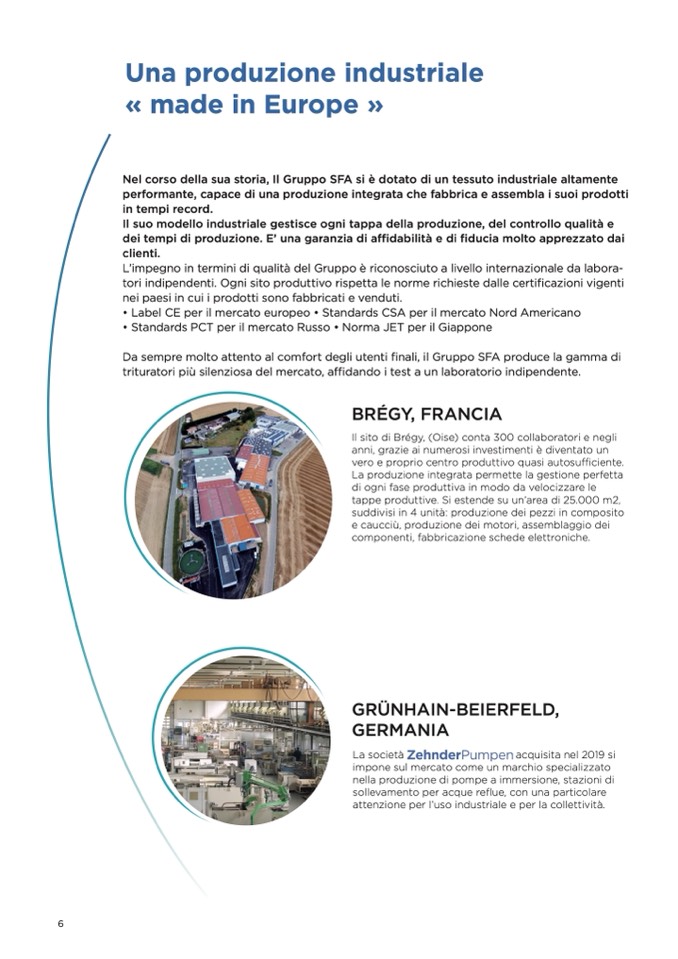 Una produzione industriale « made in Europe »

Nel corso della sua storia, Il Gruppo SFA si è dotato di un tessuto industriale altamente performante, capace di una produzione integrata che fabbrica e assembla i suoi prodotti in tempi record.
Il suo modello industriale gestisce ogni tappa della produzione, del controllo qualità e dei tempi di produzione. E' una garanzia di affidabilità e di fiducia molto apprezzato dai clienti.
L'impegno in termini di qualità del Gruppo è riconosciuto a livello internazionale da laboratori indipendenti. Ogni sito produttivo rispetta le norme richieste dalle certificazioni vigenti nei paesi in cui i prodotti sono fabbricati e venduti.
• Label CE per il mercato europeo • Standards CSA per il mercato Nord Americano
• Standards PCT per il mercato Russo • Norma JET per il Giappone

Da sempre molto attento al comfort degli utenti finali, il Gruppo SFA produce la gamma di trituratori più silenziosa del mercato, affidando i test a un laboratorio indipendente.

BRÉGY, FRANCIA

Il sito di Brégy, (Oise) conta 300 collaboratori e negli anni, grazie ai numerosi investimenti è diventato un vero e proprio centro produttivo quasi autosufficiente. La produzione integrata permette la gestione perfetta di ogni fase produttiva in modo da velocizzare le tappe produttive. Si estende su un'area di 25.000 m2, suddivisi in 4 unità: produzione dei pezzi in composito e caucciù, produzione dei motori, assemblaggio dei componenti, fabbricazione schede elettroniche.

GRÜNHAIN-BEIERFELD, GERMANIA

La società ZehnderPumpen acquisita nel 2019 si impone sul mercato come un marchio specializzato nella produzione di pompe a immersione, stazioni di sollevamento per acque reflue, con una particolare attenzione per l'uso industriale e per la collettività.

6